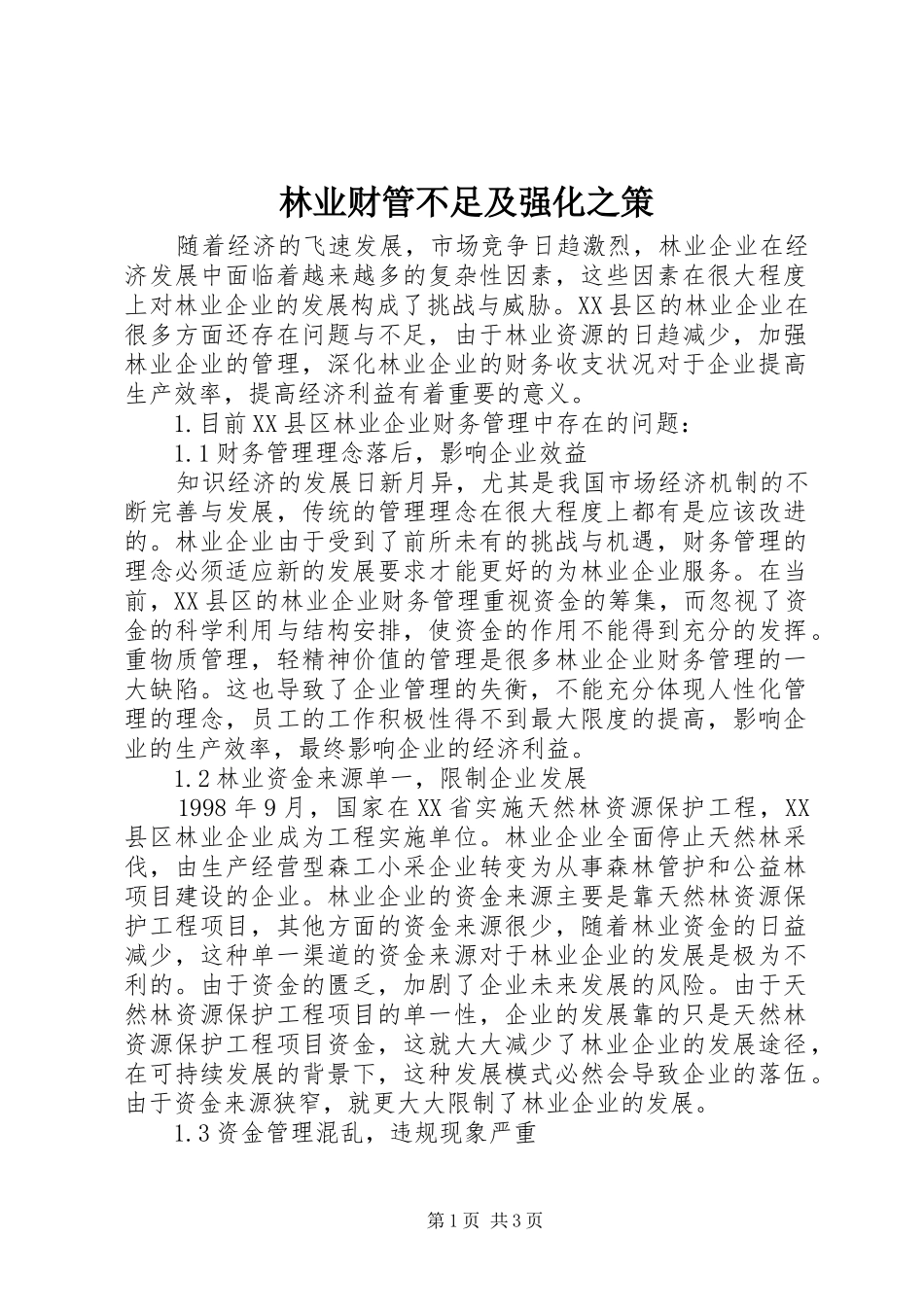 林业财管不足及强化之策

随着经济的飞速发展，市场竞争日趋激烈，林业企业在经济发展中面临着越来越多的复杂性因素，这些因素在很大程度上对林业企业的发展构成了挑战与威胁。XX县区的林业企业在很多方面还存在问题与不足，由于林业资源的日趋减少，加强林业企业的管理，深化林业企业的财务收支状况对于企业提高生产效率，提高经济利益有着重要的意义。

1.目前XX县区林业企业财务管理中存在的问题：

1.1财务管理理念落后，影响企业效益

知识经济的发展日新月异，尤其是我国市场经济机制的不断完善与发展，传统的管理理念在很大程度上都有是应该改进的。林业企业由于受到了前所未有的挑战与机遇，财务管理的理念必须适应新的发展要求才能更好的为林业企业服务。在当前，XX县区的林业企业财务管理重视资金的筹集，而忽视了资金的科学利用与结构安排，使资金的作用不能得到充分的发挥。重物质管理，轻精神价值的管理是很多林业企业财务管理的一大缺陷。这也导致了企业管理的失衡，不能充分体现人性化管理的理念，员工的工作积极性得不到最大限度的提高，影响企业的生产效率，最终影响企业的经济利益。

1.2林业资金来源单一，限制企业发展

1998年9月，国家在XX省实施天然林资源保护工程，XX县区林业企业成为工程实施单位。林业企业全面停止天然林采伐，由生产经营型森工小采企业转变为从事森林管护和公益林项目建设的企业。林业企业的资金来源主要是靠天然林资源保护工程项目，其他方面的资金来源很少，随着林业资金的日益减少，这种单一渠道的资金来源对于林业企业的发展是极为不利的。由于资金的匮乏，加剧了企业未来发展的风险。由于天然林资源保护工程项目的单一性，企业的发展靠的只是天然林资源保护工程项目资金，这就大大减少了林业企业的发展途径，在可持续发展的背景下，这种发展模式必然会导致企业的落伍。由于资金来源狭窄，就更大大限制了林业企业的发展。

1.3资金管理混乱，违规现象严重

第1页 共3页